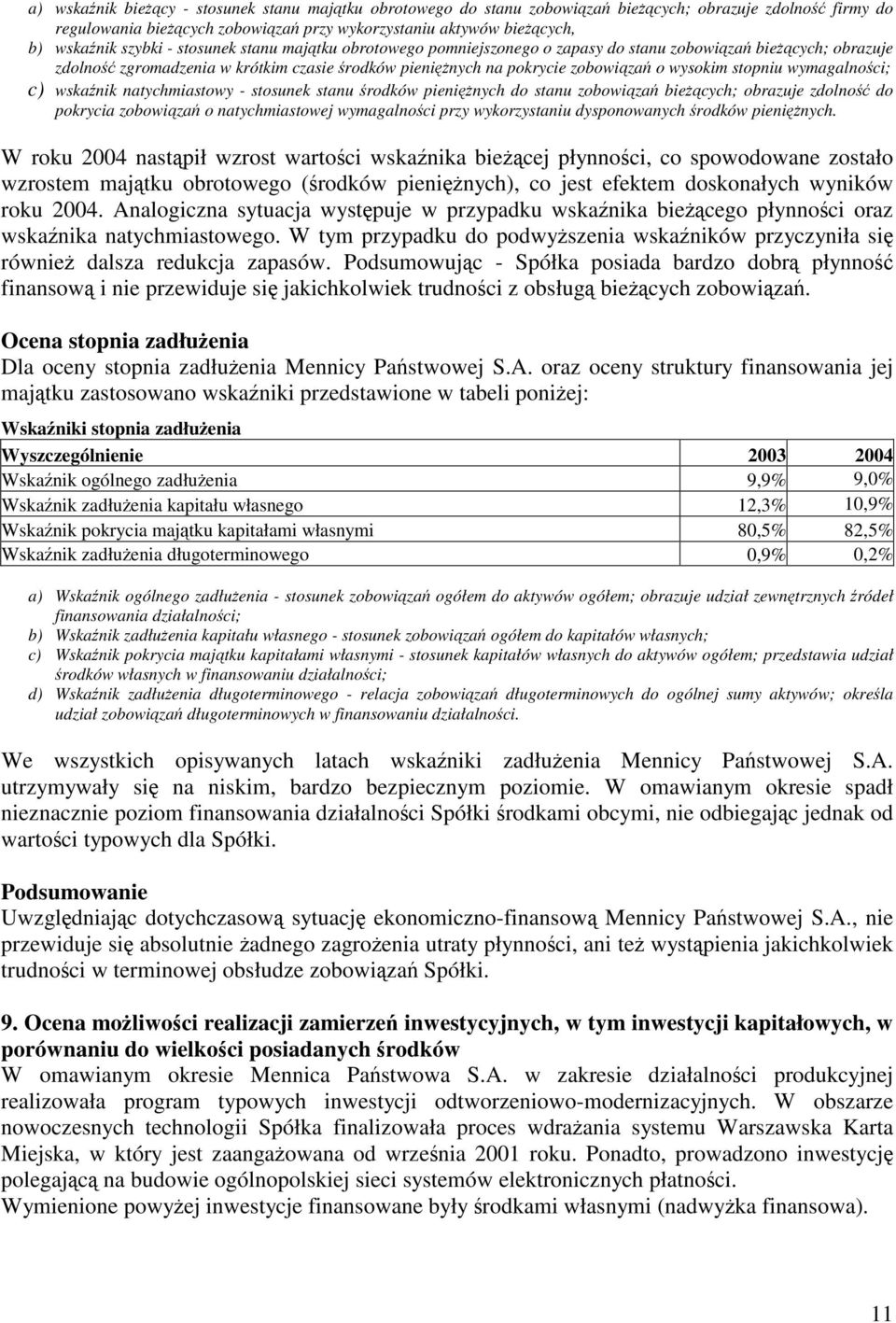 a) wskaźnik bieżący - stosunek stanu majątku obrotowego do stanu zobowiązań bieżących; obrazuje zdolność firmy do regulowania bieżących zobowiązań przy wykorzystaniu aktywów bieżących,
b) wskaźnik szybki - stosunek stanu majątku obrotowego pomniejszonego o zapasy do stanu zobowiązań bieżących; obrazuje zdolność zgromadzenia w krótkim czasie środków pieniężnych na pokrycie zobowiązań o wysokim stopniu wymagalności;
c) wskaźnik natychmiastowy - stosunek stanu środków pieniężnych do stanu zobowiązań bieżących; obrazuje zdolność do pokrycia zobowiązań o natychmiastowej wymagalności przy wykorzystaniu dysponowanych środków pieniężnych.

W roku 2004 nastąpił wzrost wartości wskaźnika bieżącej płynności, co spowodowane zostało wzrostem majątku obrotowego (środków pieniężnych), co jest efektem doskonałych wyników roku 2004. Analogiczna sytuacja występuje w przypadku wskaźnika bieżącego płynności oraz wskaźnika natychmiastowego. W tym przypadku do podwyższenia wskaźników przyczyniła się również dalsza redukcja zapasów. Podsumowując - Spółka posiada bardzo dobrą płynność finansową i nie przewiduje się jakichkolwiek trudności z obsługą bieżących zobowiązań.

Ocena stopnia zadłużenia
Dla oceny stopnia zadłużenia Mennicy Państwowej S.A. oraz oceny struktury finansowania jej majątku zastosowano wskaźniki przedstawione w tabeli poniżej:

Wskaźniki stopnia zadłużenia

| Wyszczególnienie | 2003 | 2004 |
|---|---|---|
| Wskaźnik ogólnego zadłużenia | 9,9% | 9,0% |
| Wskaźnik zadłużenia kapitału własnego | 12,3% | 10,9% |
| Wskaźnik pokrycia majątku kapitałami własnymi | 80,5% | 82,5% |
| Wskaźnik zadłużenia długoterminowego | 0,9% | 0,2% |

a) Wskaźnik ogólnego zadłużenia - stosunek zobowiązań ogółem do aktywów ogółem; obrazuje udział zewnętrznych źródeł finansowania działalności;
b) Wskaźnik zadłużenia kapitału własnego - stosunek zobowiązań ogółem do kapitałów własnych;
c) Wskaźnik pokrycia majątku kapitałami własnymi - stosunek kapitałów własnych do aktywów ogółem; przedstawia udział środków własnych w finansowaniu działalności;
d) Wskaźnik zadłużenia długoterminowego - relacja zobowiązań długoterminowych do ogólnej sumy aktywów; określa udział zobowiązań długoterminowych w finansowaniu działalności.

We wszystkich opisywanych latach wskaźniki zadłużenia Mennicy Państwowej S.A. utrzymywały się na niskim, bardzo bezpiecznym poziomie. W omawianym okresie spadł nieznacznie poziom finansowania działalności Spółki środkami obcymi, nie odbiegając jednak od wartości typowych dla Spółki.

Podsumowanie
Uwzględniając dotychczasową sytuację ekonomiczno-finansową Mennicy Państwowej S.A., nie przewiduje się absolutnie żadnego zagrożenia utraty płynności, ani też wystąpienia jakichkolwiek trudności w terminowej obsłudze zobowiązań Spółki.

9. Ocena możliwości realizacji zamierzeń inwestycyjnych, w tym inwestycji kapitałowych, w porównaniu do wielkości posiadanych środków
W omawianym okresie Mennica Państwowa S.A. w zakresie działalności produkcyjnej realizowała program typowych inwestycji odtworzeniowo-modernizacyjnych. W obszarze nowoczesnych technologii Spółka finalizowała proces wdrażania systemu Warszawska Karta Miejska, w który jest zaangażowana od września 2001 roku. Ponadto, prowadzono inwestycję polegającą na budowie ogólnopolskiej sieci systemów elektronicznych płatności.
Wymienione powyżej inwestycje finansowane były środkami własnymi (nadwyżka finansowa).

11